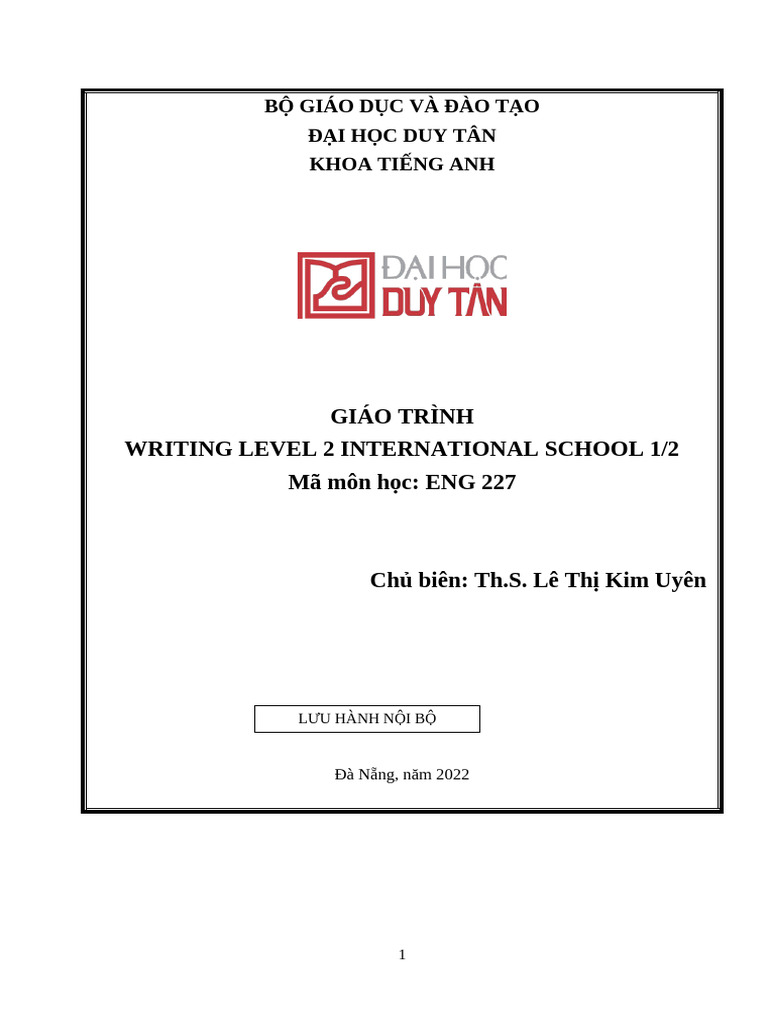 BỘ GIÁO DỤC VÀ ĐÀO TẠO
ĐẠI HỌC DUY TÂN
KHOA TIẾNG ANH

ĐẠI HỌC
DUY TÂN

GIÁO TRÌNH
WRITING LEVEL 2 INTERNATIONAL SCHOOL 1/2
Mã môn học: ENG 227

Chủ biên: Th.S. Lê Thị Kim Uyên

LƯU HÀNH NỘI BỘ

Đà Nẵng, năm 2022

1